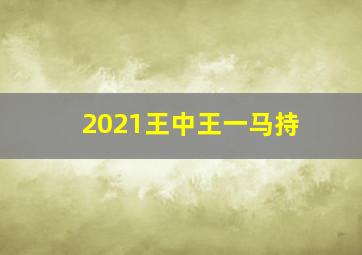 2021王中王一马持